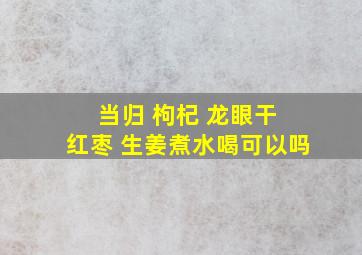 当归 枸杞 龙眼干
红枣 生姜煮水喝可以吗